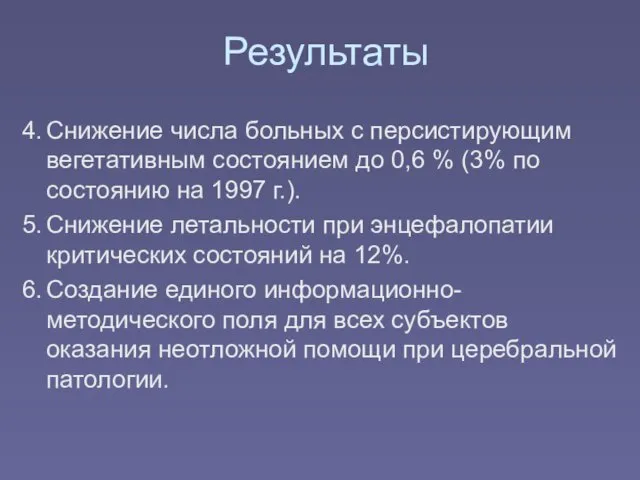 Результаты

4. Снижение числа больных с персистирующим вегетативным состоянием до 0,6 % (3% по состоянию на 1997 г.).

5. Снижение летальности при энцефалопатии критических состояний на 12%.

6. Создание единого информационно-методического поля для всех субъектов оказания неотложной помощи при церебральной патологии.